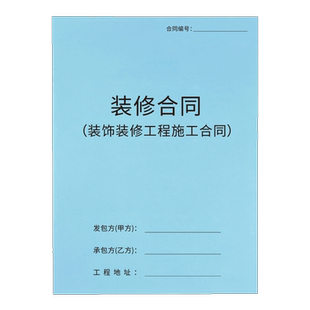 合同编号：

装修合同
（装饰装修工程施工合同）

发包方(甲方)：

承包方(乙方)：

工 程 地 址 ：